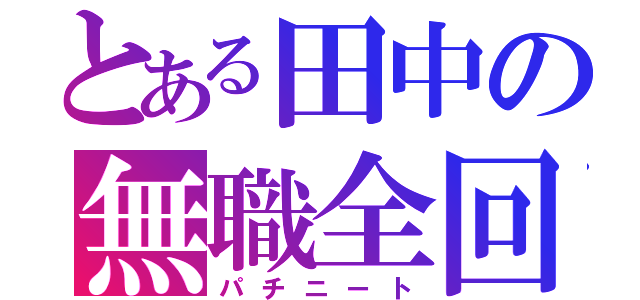 とある田中の
無職全回
パチニート